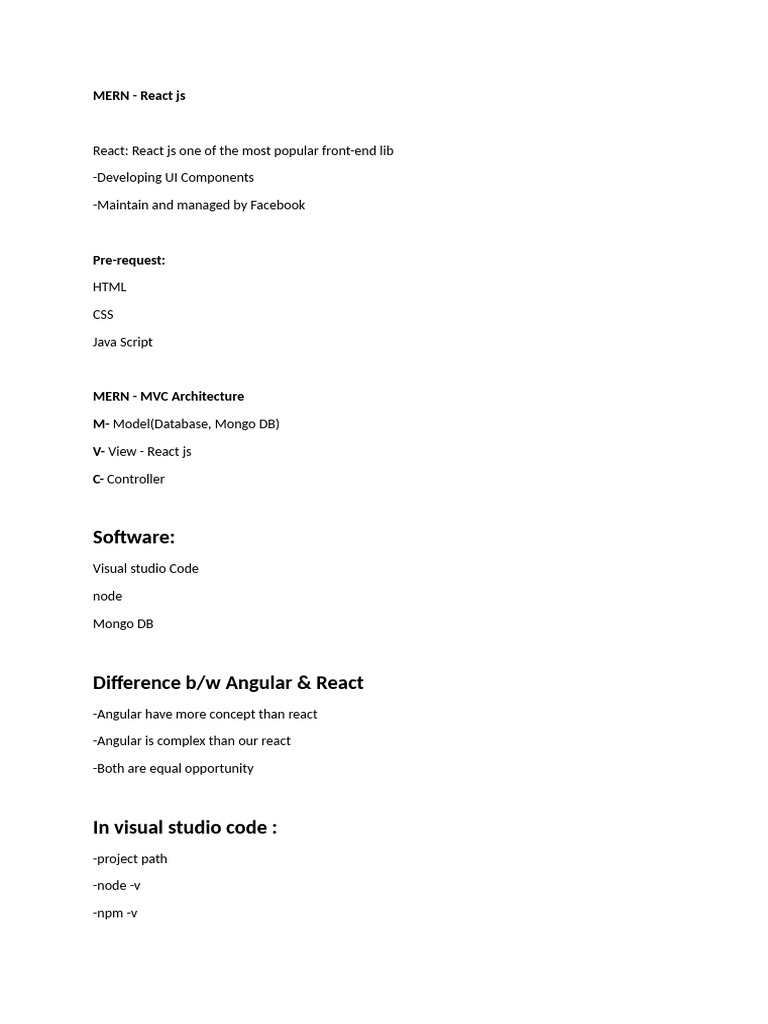 MERN - React js

React: React js one of the most popular front-end lib

-Developing UI Components

-Maintain and managed by Facebook

Pre-request:

HTML

CSS

Java Script

MERN - MVC Architecture

M- Model(Database, Mongo DB)

V- View - React js

C- Controller

Software:

Visual studio Code

node

Mongo DB

Difference b/w Angular & React

-Angular have more concept than react

-Angular is complex than our react

-Both are equal opportunity

In visual studio code :

-project path

-node -v

-npm -v